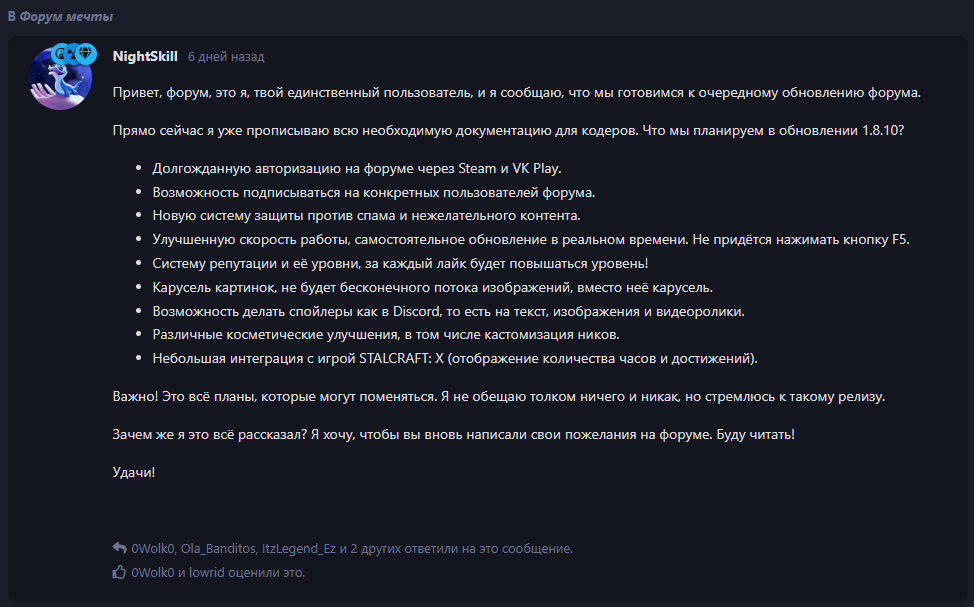 В Форум мечты

NightSkill 6 дней назад

Привет, форум, это я, твой единственный пользователь, и я сообщаю, что мы готовимся к очередному обновлению форума.

Прямо сейчас я уже прописываю всю необходимую документацию для кодеров. Что мы планируем в обновлении 1.8.10?

- Долгожданную авторизацию на форуме через Steam и VK Play.
- Возможность подписываться на конкретных пользователей форума.
- Новую систему защиты против спама и нежелательного контента.
- Улучшенную скорость работы, самостоятельное обновление в реальном времени. Не придётся нажимать кнопку F5.
- Систему репутации и её уровни, за каждый лайк будет повышаться уровень!
- Карусель картинок, не будет бесконечного потока изображений, вместо неё карусель.
- Возможность делать спойлеры как в Discord, то есть на текст, изображения и видеоролики.
- Различные косметические улучшения, в том числе кастомизация ников.
- Небольшая интеграция с игрой STALCRAFT: X (отображение количества часов и достижений).

Важно! Это всё планы, которые могут поменяться. Я не обещаю толком ничего и никак, но стремлюсь к такому релизу.

Зачем же я это всё рассказал? Я хочу, чтобы вы вновь написали свои пожелания на форуме. Буду читать!

Удачи!

0Wolk0, Ola_Banditos, ItzLegend_Ez и 2 других ответили на это сообщение.

0Wolk0 и lowrid оценили это.